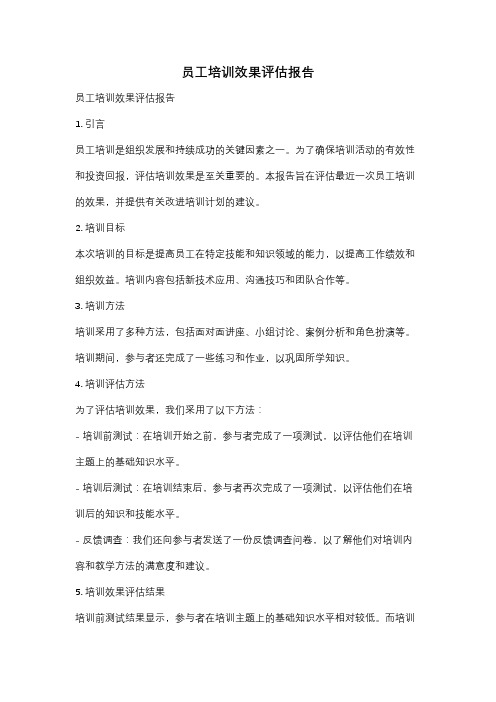 员工培训效果评估报告

员工培训效果评估报告

1. 引言

员工培训是组织发展和持续成功的关键因素之一。为了确保培训活动的有效性和投资回报，评估培训效果是至关重要的。本报告旨在评估最近一次员工培训的效果，并提供有关改进培训计划的建议。

2. 培训目标

本次培训的目标是提高员工在特定技能和知识领域的能力，以提高工作绩效和组织效益。培训内容包括新技术应用、沟通技巧和团队合作等。

3. 培训方法

培训采用了多种方法，包括面对面讲座、小组讨论、案例分析和角色扮演等。培训期间，参与者还完成了一些练习和作业，以巩固所学知识。

4. 培训评估方法

为了评估培训效果，我们采用了以下方法：

- 培训前测试：在培训开始之前，参与者完成了一项测试，以评估他们在培训主题上的基础知识水平。

- 培训后测试：在培训结束后，参与者再次完成了一项测试，以评估他们在培训后的知识和技能水平。

- 反馈调查：我们还向参与者发送了一份反馈调查问卷，以了解他们对培训内容和教学方法的满意度和建议。

5. 培训效果评估结果

培训前测试结果显示，参与者在培训主题上的基础知识水平相对较低。而培训